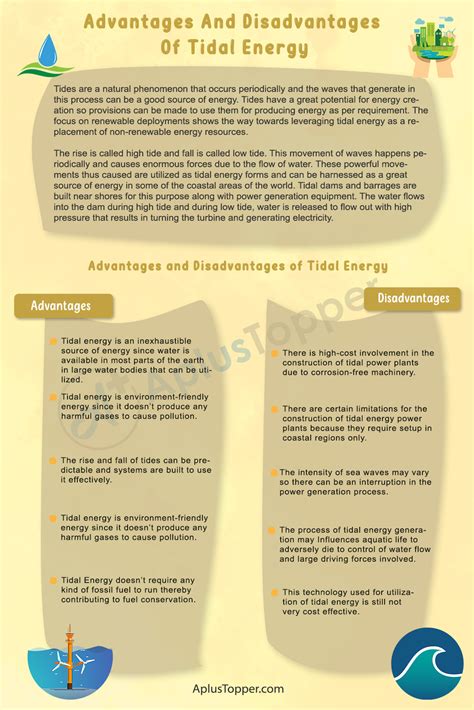 Advantages And Disadvantages Of Tidal Energy

Tides are a natural phenomenon that occurs periodically and the waves that generate in this process can be a good source of energy. Tides have a great potential for energy creation so provisions can be made to use them for producing energy as per requirement. The focus on renewable deployments shows the way towards leveraging tidal energy as a replacement of non-renewable energy resources.

The rise is called high tide and fall is called low tide. This movement of waves happens periodically and causes enormous forces due to the flow of water. These powerful movements thus caused are utilized as tidal energy forms and can be harnessed as a great source of energy in some of the coastal areas of the world. Tidal dams and barrages are built near shores for this purpose along with power generation equipment. The water flows into the dam during high tide and during low tide, water is released to flow out with high pressure that results in turning the turbine and generating electricity.

Advantages and Disadvantages of Tidal Energy

Advantages

Tidal energy is an inexhaustible source of energy since water is available in most parts of the earth in large water bodies that can be utilized.

Tidal energy is environment-friendly energy since it doesn't produce any harmful gases to cause pollution.

The rise and fall of tides can be predictable and systems are built to use it effectively.

Tidal energy is environment-friendly energy since it doesn't produce any harmful gases to cause pollution.

Tidal Energy doesn't require any kind of fossil fuel to run thereby contributing to fuel conservation.

Disadvantages

There is high-cost involvement in the construction of tidal power plants due to corrosion-free machinery.

There are certain limitations for the construction of tidal energy power plants because they require setup in coastal regions only.

The intensity of sea waves may vary so there can be an interruption in the power generation process.

The process of tidal energy generation may Influences aquatic life to adversely die to control of water flow and large driving forces involved.

This technology used for utilization of tidal energy is still not very cost effective.

AplusTopper

AplusTopper.com